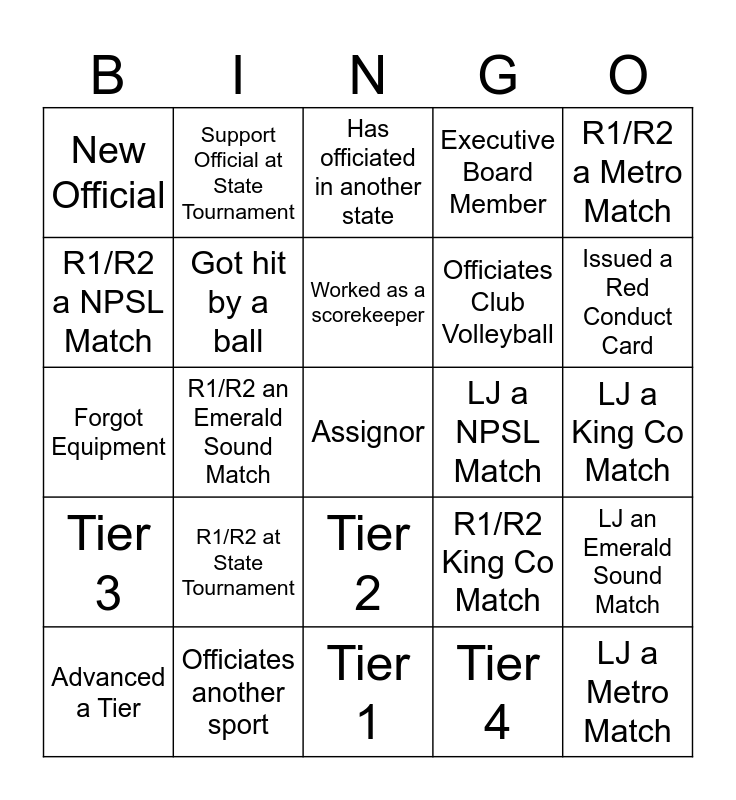 | B | I | N | G | O |
|---|---|---|---|---|
| New Official | Support Official at State Tournament | Has officiated in another state | Executive Board Member | R1/R2 a Metro Match |
| R1/R2 a NPSL Match | Got hit by a ball | Worked as a scorekeeper | Officiates Club Volleyball | Issued a Red Conduct Card |
| Forgot Equipment | R1/R2 an Emerald Sound Match | Assignor | LJ a NPSL Match | LJ a King Co Match |
| Tier 3 | R1/R2 at State Tournament | Tier 2 | R1/R2 King Co Match | LJ an Emerald Sound Match |
| Advanced a Tier | Officiates another sport | Tier 1 | Tier 4 | LJ a Metro Match |